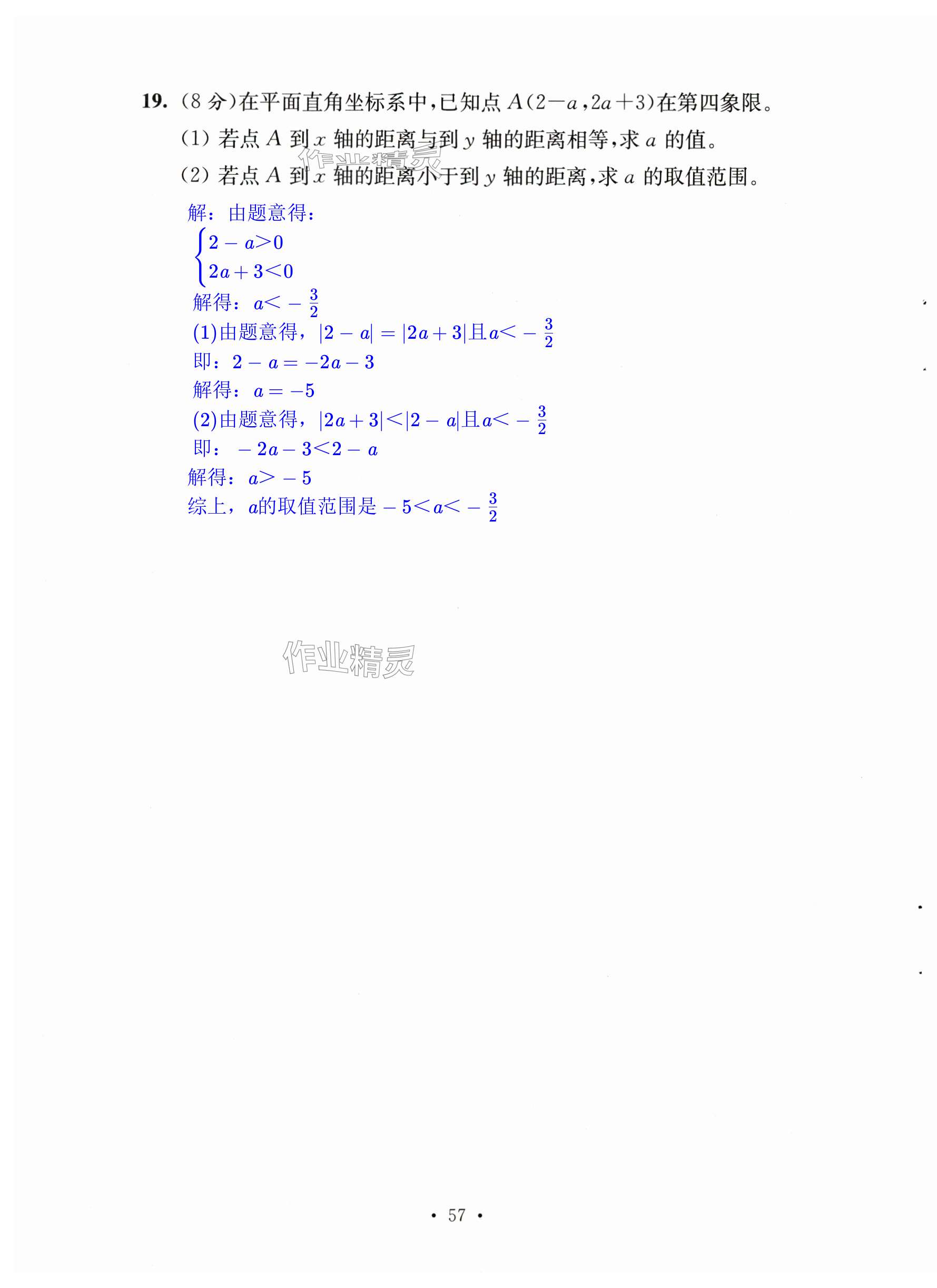 19.(8分)在平面直角坐标系中,已知点$A(2-a,2a+3)$在第四象限。

(1)若点A到x轴的距离与到y轴的距离相等,求a的值。

(2)若点A到x轴的距离小于到y轴的距离,求a的取值范围。

解:由题意得:

$\begin{cases}2-a>0\\2a+3<0\end{cases}$

解得:$a<-\frac{3}{2}$

(1)由题意得,$|2-a|=|2a+3|$且$a<-\frac{3}{2}$

即:$2-a=-2a-3$

解得:$a=-5$

(2)由题意得,$|2a+3|<|2-a|$且$a<-\frac{3}{2}$

即:$-2a-3<2-a$

解得:$a>-5$

综上,a的取值范围是$-5<a<-\frac{3}{2}$

• 57 •

作业精灵